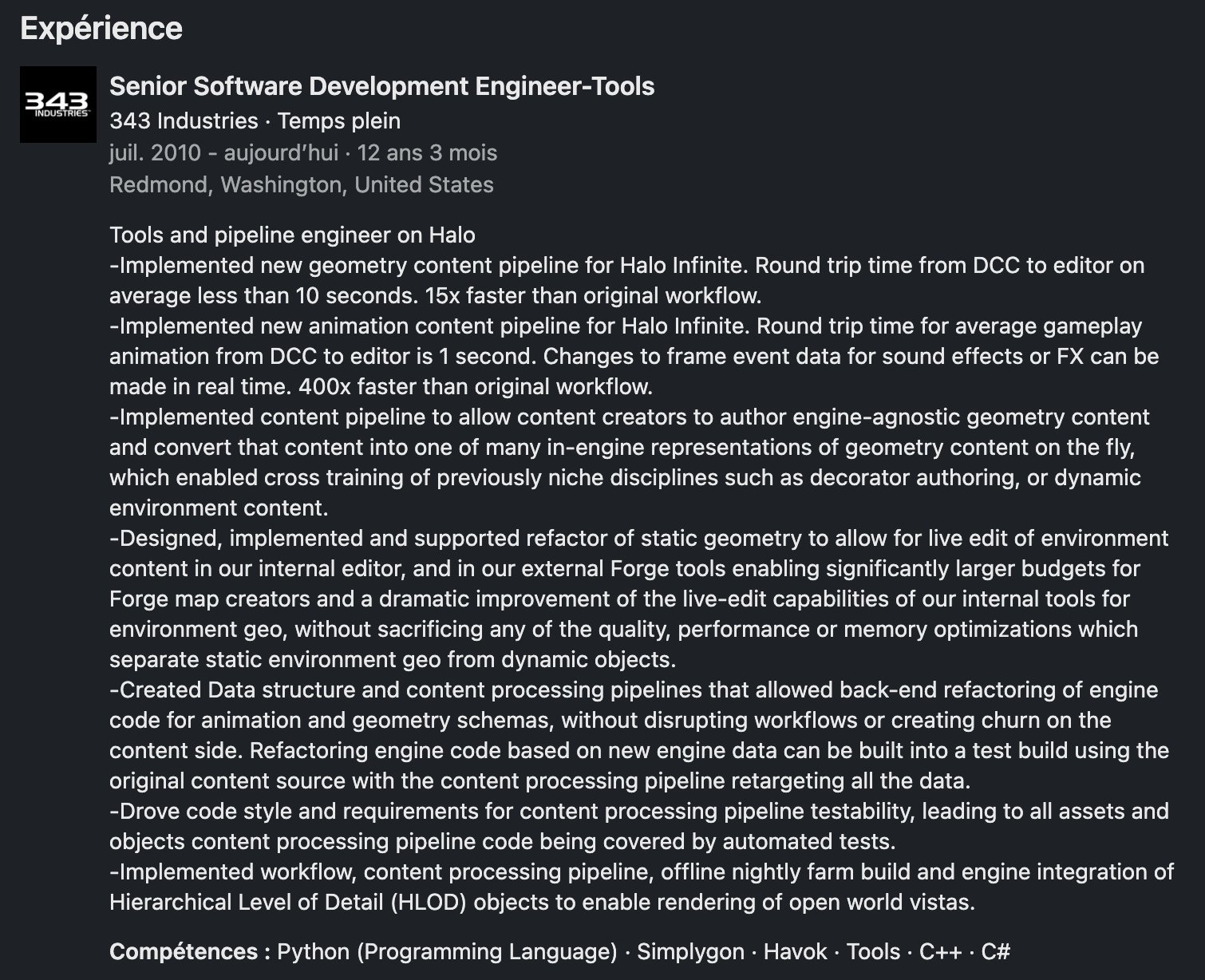 Expérience

343 INDUSTRIES

Senior Software Development Engineer-Tools
343 Industries · Temps plein
juil. 2010 - aujourd'hui · 12 ans 3 mois
Redmond, Washington, United States

Tools and pipeline engineer on Halo
-Implemented new geometry content pipeline for Halo Infinite. Round trip time from DCC to editor on average less than 10 seconds. 15x faster than original workflow.
-Implemented new animation content pipeline for Halo Infinite. Round trip time for average gameplay animation from DCC to editor is 1 second. Changes to frame event data for sound effects or FX can be made in real time. 400x faster than original workflow.
-Implemented content pipeline to allow content creators to author engine-agnostic geometry content and convert that content into one of many in-engine representations of geometry content on the fly, which enabled cross training of previously niche disciplines such as decorator authoring, or dynamic environment content.
-Designed, implemented and supported refactor of static geometry to allow for live edit of environment content in our internal editor, and in our external Forge tools enabling significantly larger budgets for Forge map creators and a dramatic improvement of the live-edit capabilities of our internal tools for environment geo, without sacrificing any of the quality, performance or memory optimizations which separate static environment geo from dynamic objects.
-Created Data structure and content processing pipelines that allowed back-end refactoring of engine code for animation and geometry schemas, without disrupting workflows or creating churn on the content side. Refactoring engine code based on new engine data can be built into a test build using the original content source with the content processing pipeline retargeting all the data.
-Drove code style and requirements for content processing pipeline testability, leading to all assets and objects content processing pipeline code being covered by automated tests.
-Implemented workflow, content processing pipeline, offline nightly farm build and engine integration of Hierarchical Level of Detail (HLOD) objects to enable rendering of open world vistas.

Compétences : Python (Programming Language) · Simplygon · Havok · Tools · C++ · C#